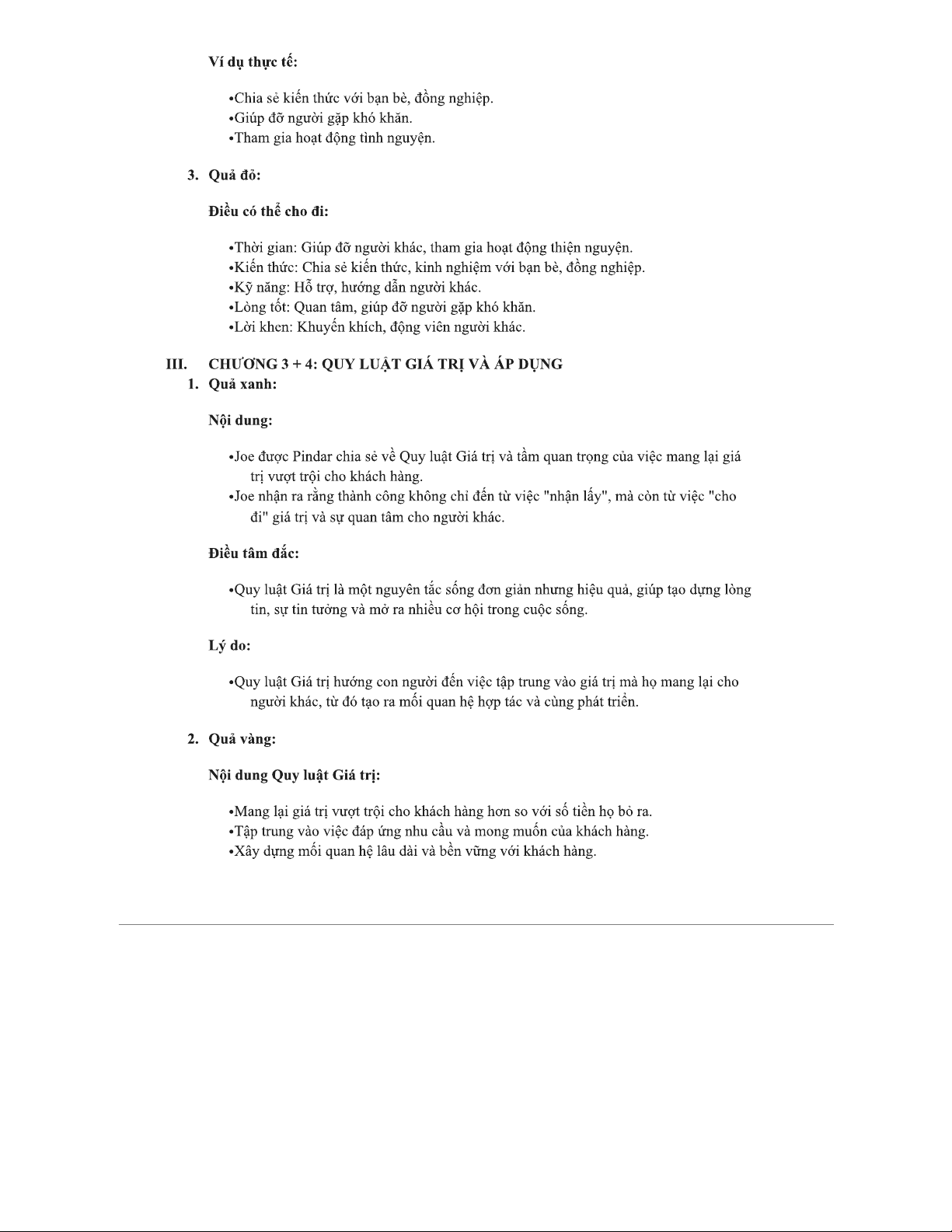 Ví dụ thực tế:

•Chia sẻ kiến thức với bạn bè, đồng nghiệp.
•Giúp đỡ người gặp khó khăn.
•Tham gia hoạt động tình nguyện.

3. Quả đỏ:

Điều có thể cho đi:

•Thời gian: Giúp đỡ người khác, tham gia hoạt động thiện nguyện.
•Kiến thức: Chia sẻ kiến thức, kinh nghiệm với bạn bè, đồng nghiệp.
•Kỹ năng: Hỗ trợ, hướng dẫn người khác.
•Lòng tốt: Quan tâm, giúp đỡ người gặp khó khăn.
•Lời khen: Khuyến khích, động viên người khác.

III. CHƯƠNG 3 + 4: QUY LUẬT GIÁ TRỊ VÀ ÁP DỤNG
1. Quả xanh:

Nội dung:

•Joe được Pindar chia sẻ về Quy luật Giá trị và tầm quan trọng của việc mang lại giá trị vượt trội cho khách hàng.
•Joe nhận ra rằng thành công không chỉ đến từ việc "nhận lấy", mà còn từ việc "cho đi" giá trị và sự quan tâm cho người khác.

Điều tâm đắc:

•Quy luật Giá trị là một nguyên tắc sống đơn giản nhưng hiệu quả, giúp tạo dựng lòng tin, sự tin tưởng và mở ra nhiều cơ hội trong cuộc sống.

Lý do:

•Quy luật Giá trị hướng con người đến việc tập trung vào giá trị mà họ mang lại cho người khác, từ đó tạo ra mối quan hệ hợp tác và cùng phát triển.

2. Quả vàng:

Nội dung Quy luật Giá trị:

•Mang lại giá trị vượt trội cho khách hàng hơn so với số tiền họ bỏ ra.
•Tập trung vào việc đáp ứng nhu cầu và mong muốn của khách hàng.
•Xây dựng mối quan hệ lâu dài và bền vững với khách hàng.